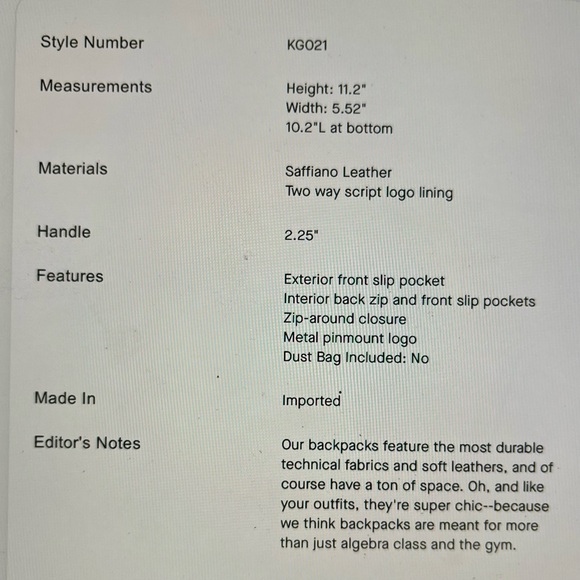 | | |
|---|---|
| Style Number | KG021 |
| Measurements | Height: 11.2" Width: 5.52" 10.2"L at bottom |
| Materials | Saffiano Leather Two way script logo lining |
| Handle | 2.25" |
| Features | Exterior front slip pocket Interior back zip and front slip pockets Zip-around closure Metal pinmount logo Dust Bag Included: No |
| Made In | Imported |
| Editor's Notes | Our backpacks feature the most durable technical fabrics and soft leathers, and of course have a ton of space. Oh, and like your outfits, they're super chic--because we think backpacks are meant for more than just algebra class and the gym. |